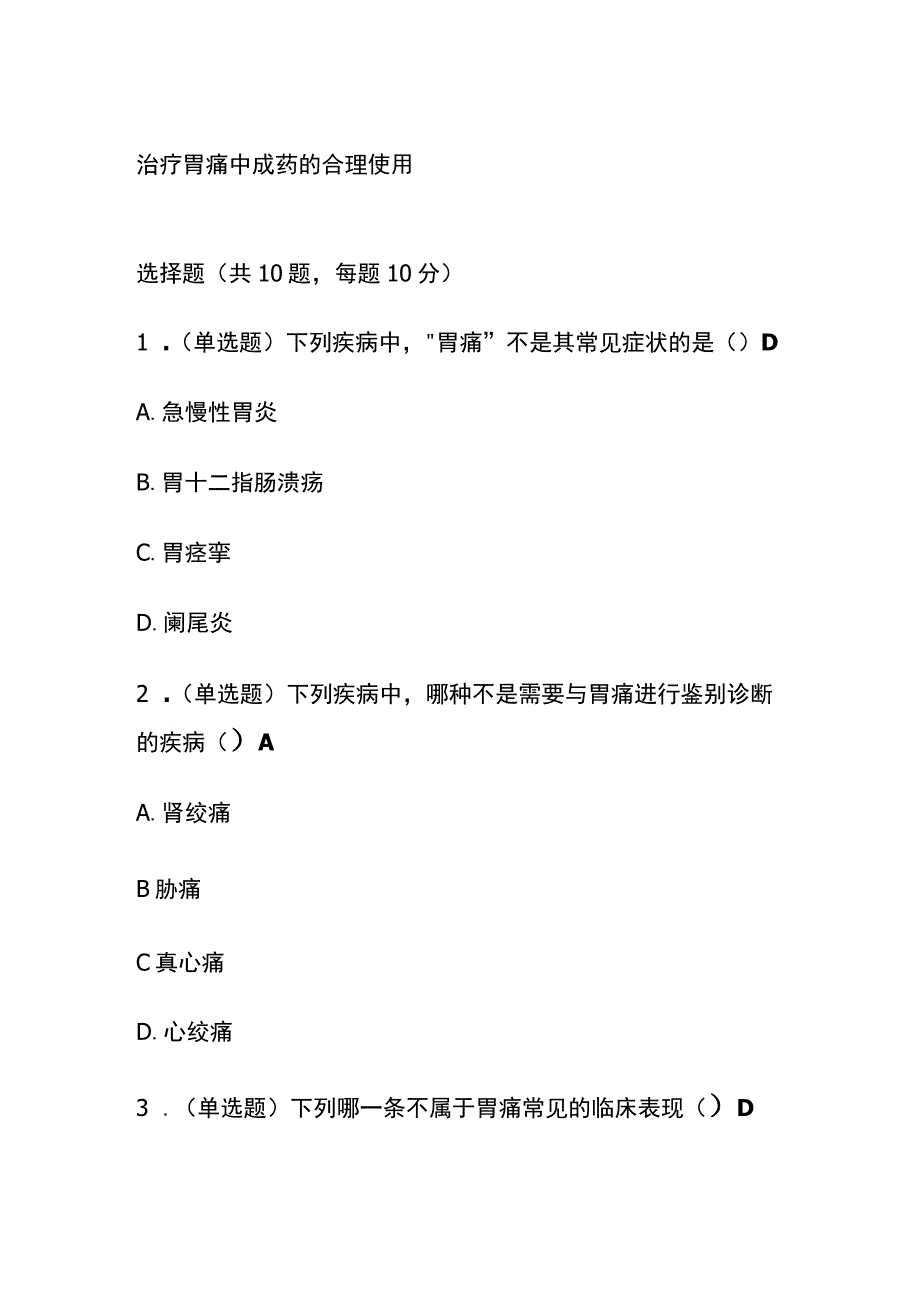 治疗胃痛中成药的合理使用

选择题（共10题，每题10分）

1．（单选题）下列疾病中，"胃痛”不是其常见症状的是（）D

A. 急慢性胃炎

B. 胃十二指肠溃疡

C. 胃痉挛

D. 阑尾炎

2．（单选题）下列疾病中，哪种不是需要与胃痛进行鉴别诊断的疾病（）A

A. 肾绞痛

B 胁痛

C 真心痛

D. 心绞痛

3．（单选题）下列哪一条不属于胃痛常见的临床表现（）D